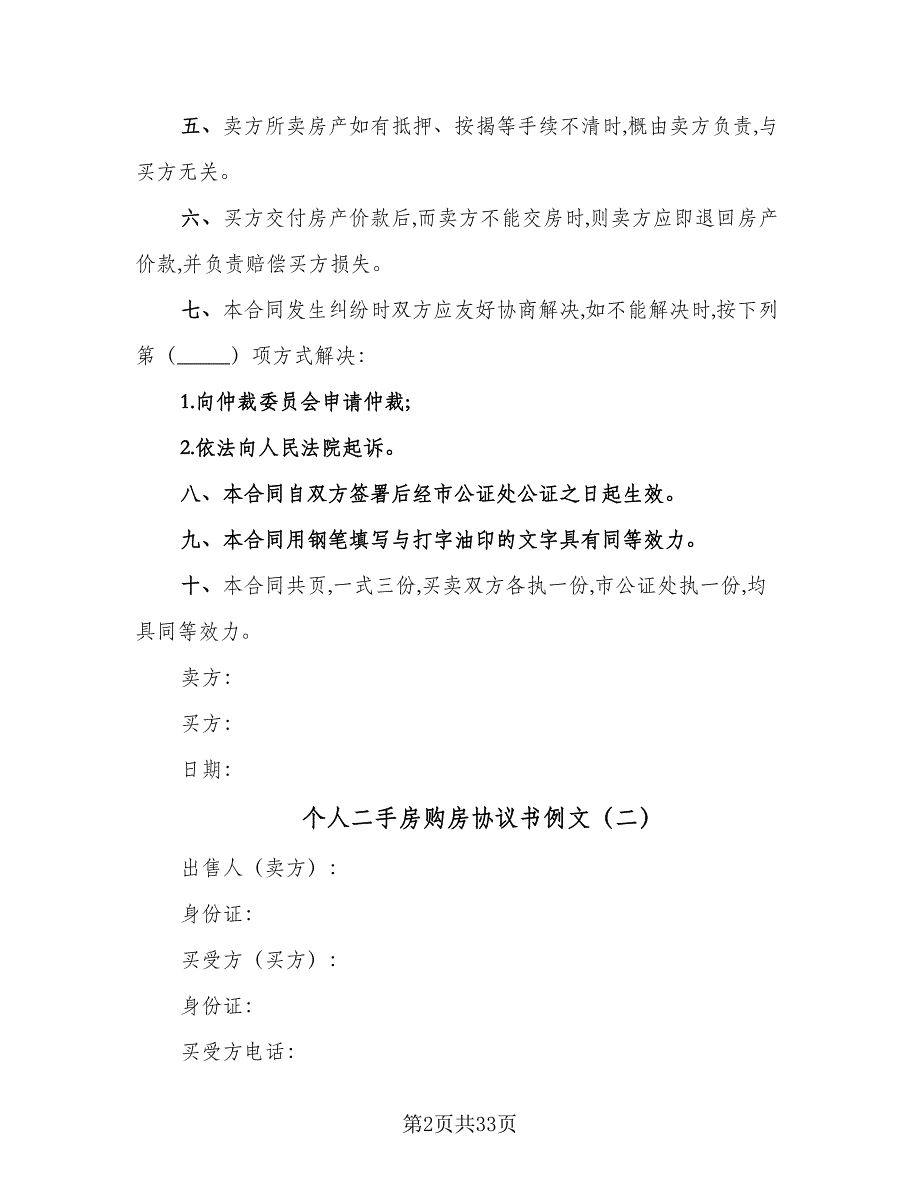 五、卖方所卖房产如有抵押、按揭等手续不清时,概由卖方负责,与买方无关。

六、买方交付房产价款后,而卖方不能交房时,则卖方应即退回房产价款,并负责赔偿买方损失。

七、本合同发生纠纷时双方应友好协商解决,如不能解决时,按下列第（_____）项方式解决:

1.向仲裁委员会申请仲裁;

2.依法向人民法院起诉。

八、本合同自双方签署后经市公证处公证之日起生效。

九、本合同用钢笔填写与打字油印的文字具有同等效力。

十、本合同共页,一式三份,买卖双方各执一份,市公证处执一份,均具同等效力。

卖方:

买方:

日期:

个人二手房购房协议书例文（二）

出售人（卖方）:

身份证:

买受方（买方）:

身份证:

买受方电话:

第2页共33页